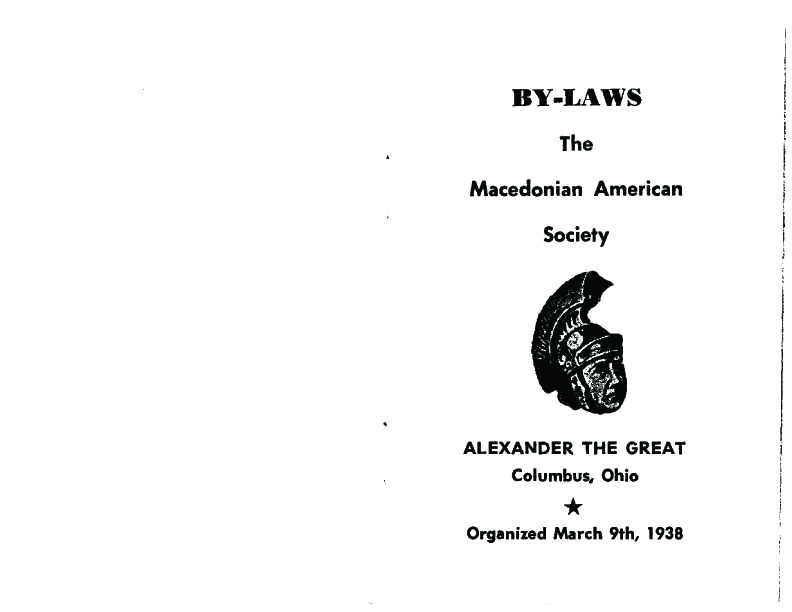 BY-LAWS

The

Macedonian American

Society

ALEXANDER THE GREAT

Columbus, Ohio

★

Organized March 9th, 1938